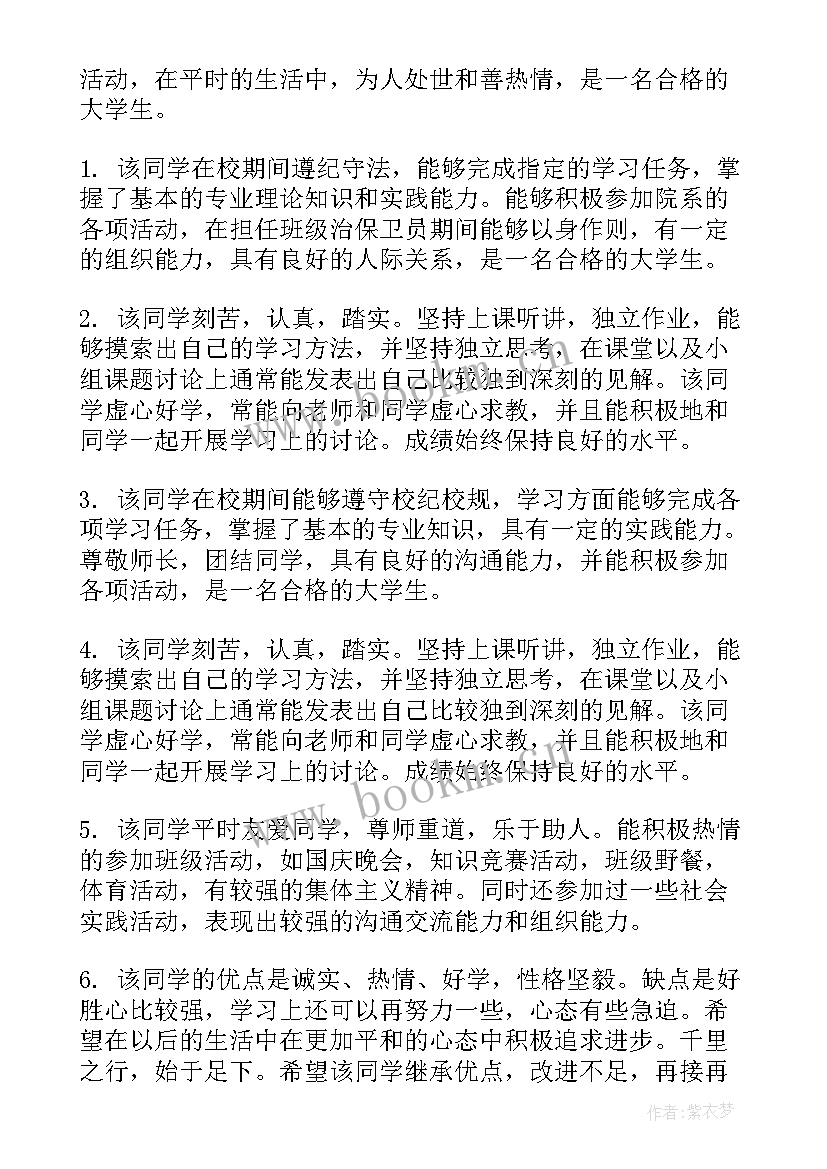 活动，在平时的生活中，为人处世和善热情，是一名合格的大学生。

1. 该同学在校期间遵纪守法，能够完成指定的学习任务，掌握了基本的专业理论知识和实践能力。能够积极参加院系的各项活动，在担任班级治保卫员期间能够以身作则，有一定的组织能力，具有良好的人际关系，是一名合格的大学生。

2. 该同学刻苦，认真，踏实。坚持上课听讲，独立作业，能够摸索出自己的学习方法，并坚持独立思考，在课堂以及小组课题讨论上通常能发表出自己比较独到深刻的见解。该同学虚心好学，常能向老师和同学虚心求教，并且能积极地和同学一起开展学习上的讨论。成绩始终保持良好的水平。

3. 该同学在校期间能够遵守校纪校规，学习方面能够完成各项学习任务，掌握了基本的专业知识，具有一定的实践能力。尊敬师长，团结同学，具有良好的沟通能力，并能积极参加各项活动，是一名合格的大学生。

4. 该同学刻苦，认真，踏实。坚持上课听讲，独立作业，能够摸索出自己的学习方法，并坚持独立思考，在课堂以及小组课题讨论上通常能发表出自己比较独到深刻的见解。该同学虚心好学，常能向老师和同学虚心求教，并且能积极地和同学一起开展学习上的讨论。成绩始终保持良好的水平。

5. 该同学平时友爱同学，尊师重道，乐于助人。能积极热情的参加班级活动，如国庆晚会，知识竞赛活动，班级野餐，体育活动，有较强的集体主义精神。同时还参加过一些社会实践活动，表现出较强的沟通交流能力和组织能力。

6. 该同学的优点是诚实、热情、好学，性格坚毅。缺点是好胜心比较强，学习上还可以再努力一些，心态有些急迫。希望在以后的生活中在更加平和的心态中积极追求进步。千里之行，始于足下。希望该同学继承优点，改进不足，再接再

www.bookin.cn

作者：紫衣梦